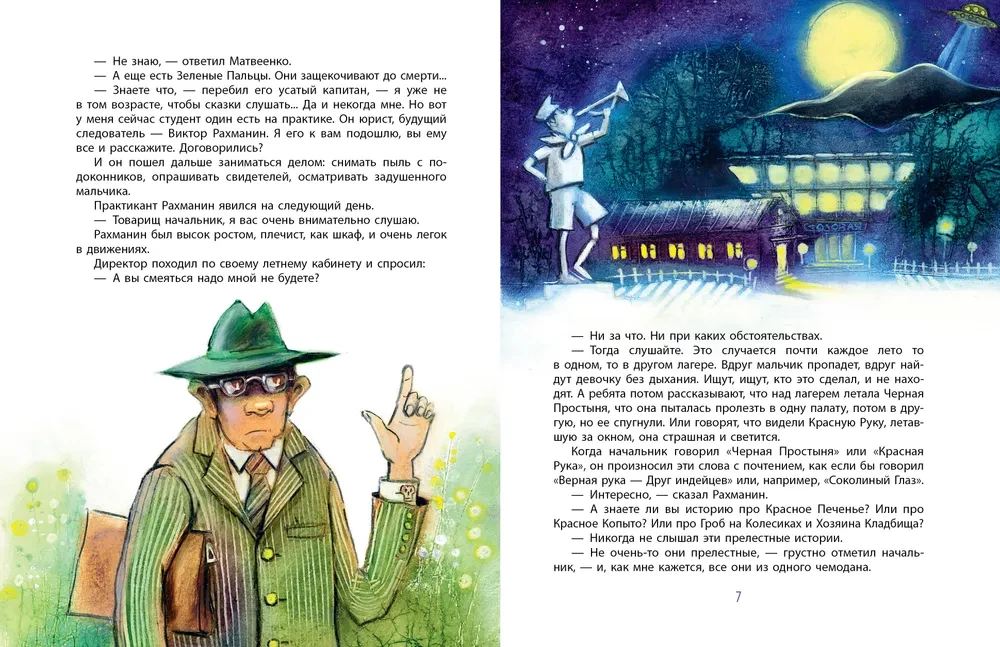 — Не знаю, — ответил Матвеенко.

— А еще есть Зеленые Пальцы. Они защекочивают до смерти...

— Знаете что, — перебил его усатый капитан, — я уже не в том возрасте, чтобы сказки слушать... Да и некогда мне. Но вот у меня сейчас студент один есть на практике. Он юрист, будущий следователь — Виктор Рахманин. Я его к вам подошлю, вы ему все и расскажите. Договорились?

И он пошел дальше заниматься делом: снимать пыль с подоконников, опрашивать свидетелей, осматривать задушенного мальчика.

Практикант Рахманин явился на следующий день.

— Товарищ начальник, я вас очень внимательно слушаю.

Рахманин был высок ростом, плечист, как шкаф, и очень легок в движениях.

Директор походил по своему летнему кабинету и спросил:

— А вы смеяться надо мной не будете?

— Ни за что. Ни при каких обстоятельствах.

— Тогда слушайте. Это случается почти каждое лето то в одном, то в другом лагере. Вдруг мальчик пропадет, вдруг найдут девочку без дыхания. Ищут, ищут, кто это сделал, и не находят. А ребята потом рассказывают, что над лагерем летала Черная Простыня, что она пыталась пролезть в одну палату, потом в другую, но ее спугнули. Или говорят, что видели Красную Руку, летавшую за окном, она страшная и светится.

Когда начальник говорил «Черная Простыня» или «Красная Рука», он произносил эти слова с почтением, как если бы говорил «Верная рука — Друг индейцев» или, например, «Соколиный Глаз».

— Интересно, — сказал Рахманин.

— А знаете ли вы историю про Красное Печенье? Или про Красное Копыто? Или про Гроб на Колесиках и Хозяина Кладбища?

— Никогда не слышал эти прелестные истории.

— Не очень-то они прелестные, — грустно отметил начальник, — и, как мне кажется, все они из одного чемодана.

7